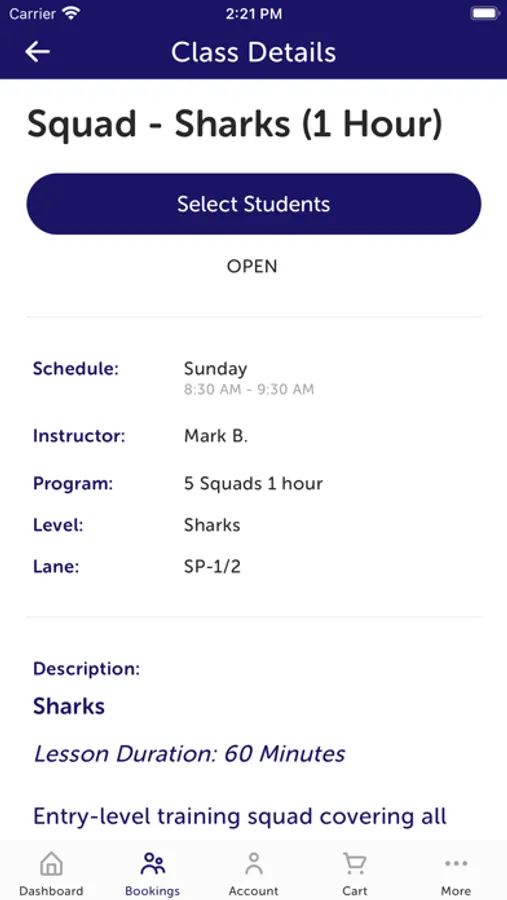 Carrier 2:21 PM

Class Details

Squad - Sharks (1 Hour)

Select Students

OPEN

Schedule: Sunday
8:30 AM - 9:30 AM

Instructor: Mark B.

Program: 5 Squads 1 hour

Level: Sharks

Lane: SP-1/2

Description:

Sharks

Lesson Duration: 60 Minutes

Entry-level training squad covering all

Dashboard Bookings Account Cart More